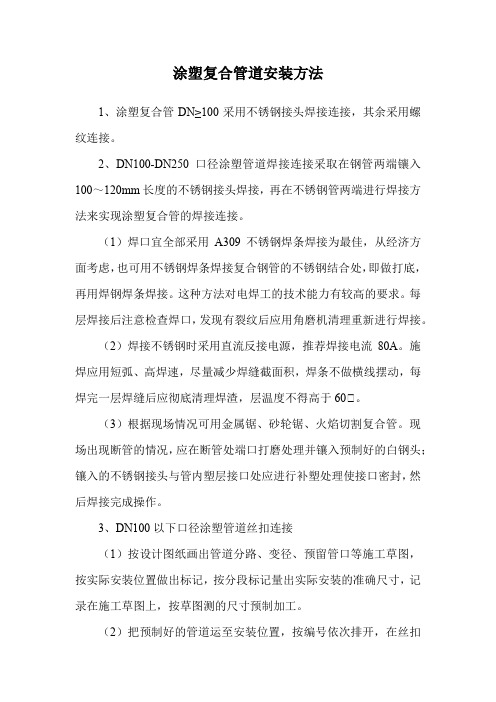 涂塑复合管道安装方法

1、涂塑复合管 DN≥100 采用不锈钢接头焊接连接，其余采用螺纹连接。

2、DN100-DN250 口径涂塑管道焊接连接采取在钢管两端镶入 100～120mm 长度的不锈钢接头焊接，再在不锈钢管两端进行焊接方法来实现涂塑复合管的焊接连接。

（1）焊口宜全部采用 A309 不锈钢焊条焊接为最佳，从经济方面考虑，也可用不锈钢焊条焊接复合钢管的不锈钢结合处，即做打底，再用焊钢焊条焊接。这种方法对电焊工的技术能力有较高的要求。每层焊接后注意检查焊口，发现有裂纹后应用角磨机清理重新进行焊接。

（2）焊接不锈钢时采用直流反接电源，推荐焊接电流 80A。施焊应用短弧、高焊速，尽量减少焊缝截面积，焊条不做横线摆动，每焊完一层焊缝后应彻底清理焊渣，层温度不得高于 60□。

（3）根据现场情况可用金属锯、砂轮锯、火焰切割复合管。现场出现断管的情况，应在断管处端口打磨处理并镶入预制好的白钢头；镶入的不锈钢接头与管内塑层接口处应进行补塑处理使接口密封，然后焊接完成操作。

3、DN100 以下口径涂塑管道丝扣连接

（1）按设计图纸画出管道分路、变径、预留管口等施工草图，按实际安装位置做出标记，按分段标记量出实际安装的准确尺寸，记录在施工草图上，按草图测的尺寸预制加工。

（2）把预制好的管道运至安装位置，按编号依次排开，在丝扣